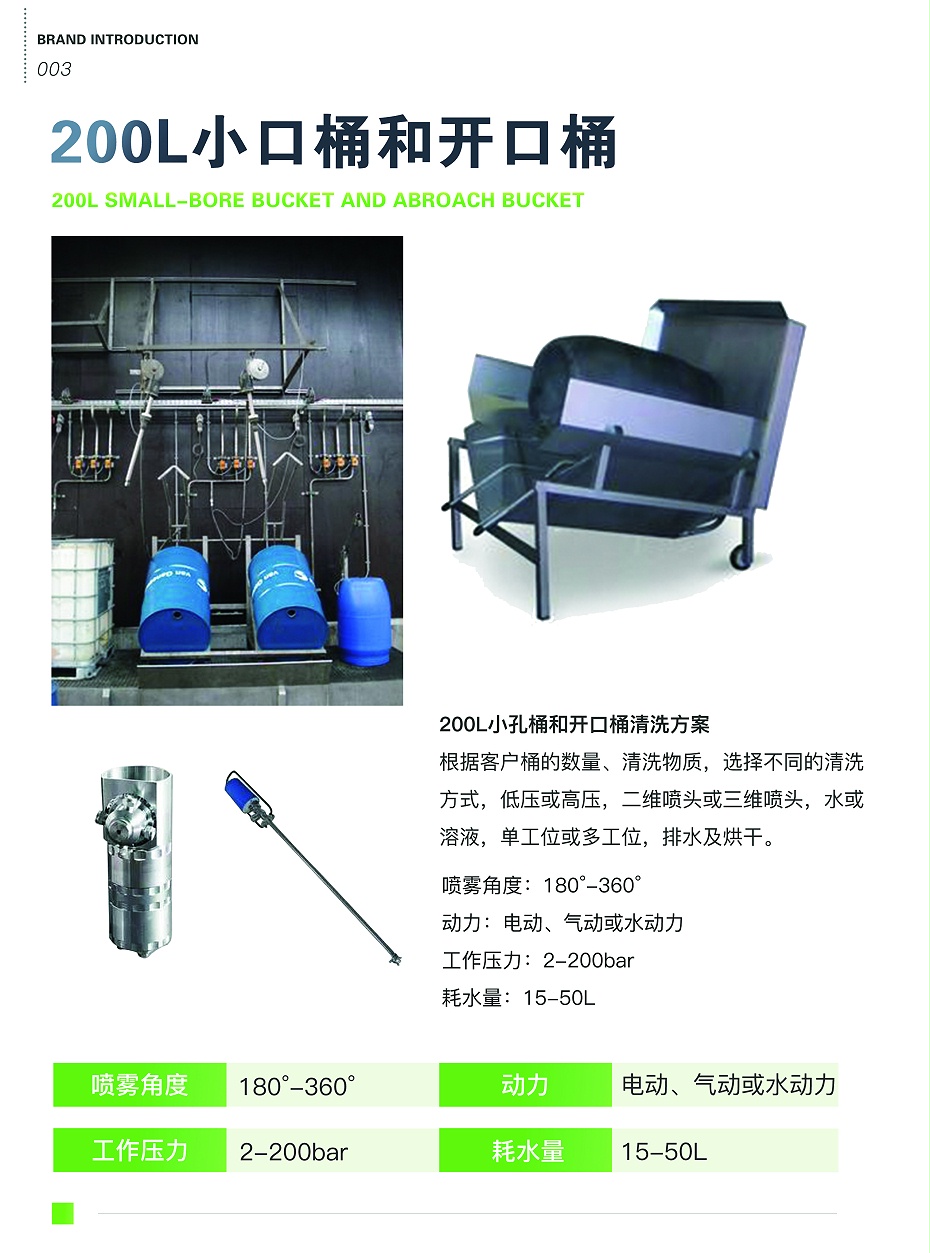 BRAND INTRODUCTION
003

200L小口桶和开口桶

200L SMALL-BORE BUCKET AND ABROACH BUCKET

200L小孔桶和开口桶清洗方案

根据客户桶的数量、清洗物质，选择不同的清洗方式，低压或高压，二维喷头或三维喷头，水或溶液，单工位或多工位，排水及烘干。

喷雾角度：180°-360°
动力：电动、气动或水动力
工作压力：2-200bar
耗水量：15-50L

| 喷雾角度 | 180°-360° | 动力 | 电动、气动或水动力 |
|---|---|---|---|
| 工作压力 | 2-200bar | 耗水量 | 15-50L |